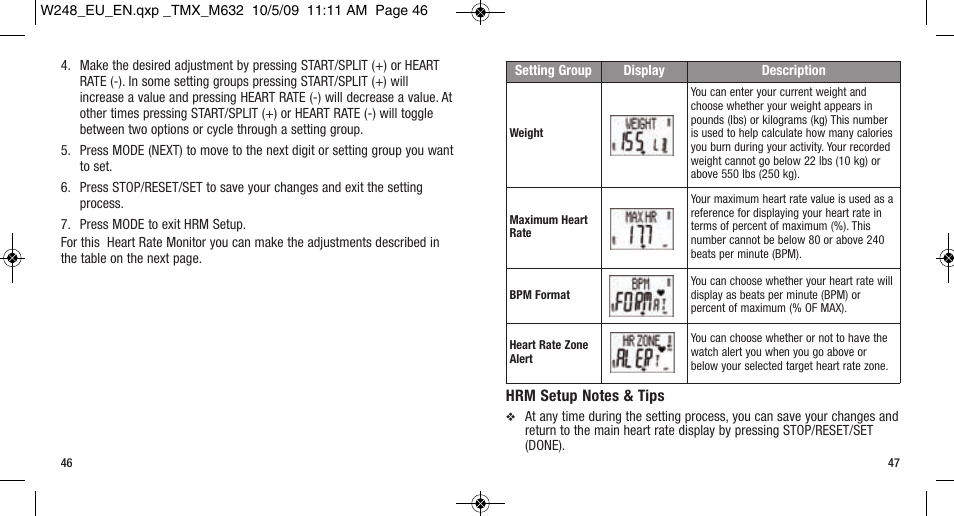 W248_EU_EN.qxp _TMX_M632 10/5/09 11:11 AM Page 46

4. Make the desired adjustment by pressing START/SPLIT (+) or HEART RATE (-). In some setting groups pressing START/SPLIT (+) will increase a value and pressing HEART RATE (-) will decrease a value. At other times pressing START/SPLIT (+) or HEART RATE (-) will toggle between two options or cycle through a setting group.

5. Press MODE (NEXT) to move to the next digit or setting group you want to set.

6. Press STOP/RESET/SET to save your changes and exit the setting process.

7. Press MODE to exit HRM Setup.

For this Heart Rate Monitor you can make the adjustments described in the table on the next page.

46

| Setting Group | Display | Description |
|---|---|---|
| Weight | WEIGHT 155 LB | You can enter your current weight and choose whether your weight appears in pounds (lbs) or kilograms (kg) This number is used to help calculate how many calories you burn during your activity. Your recorded weight cannot go below 22 lbs (10 kg) or above 550 lbs (250 kg). |
| Maximum Heart Rate | MAX HR 177 | Your maximum heart rate value is used as a reference for displaying your heart rate in terms of percent of maximum (%). This number cannot be below 80 or above 240 beats per minute (BPM). |
| BPM Format | BPM FORMAT | You can choose whether your heart rate will display as beats per minute (BPM) or percent of maximum (% OF MAX). |
| Heart Rate Zone Alert | HR ZONE ALERT | You can choose whether or not to have the watch alert you when you go above or below your selected target heart rate zone. |

HRM Setup Notes & Tips

❖ At any time during the setting process, you can save your changes and return to the main heart rate display by pressing STOP/RESET/SET (DONE).

47